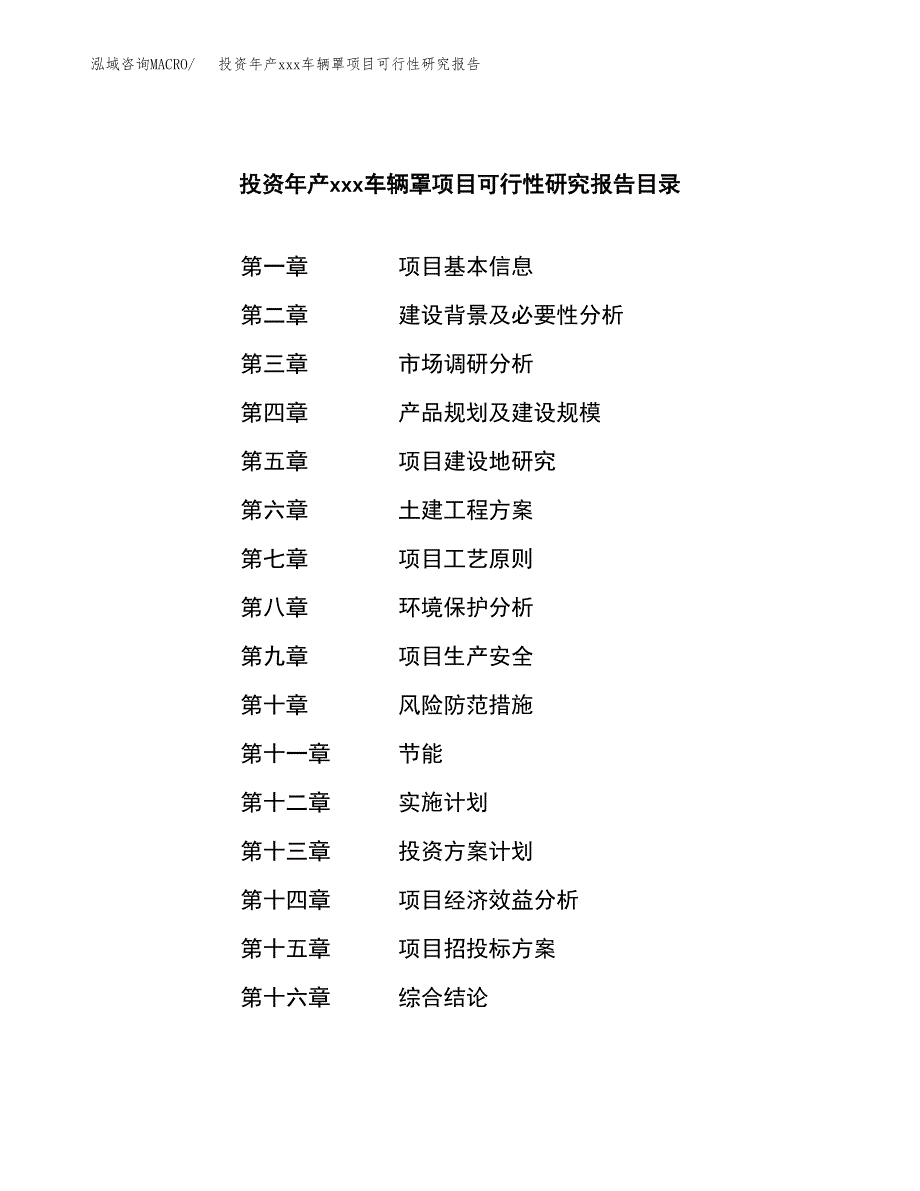 泓域咨询MACRO/　投资年产xxx车辆罩项目可行性研究报告

投资年产xxx车辆罩项目可行性研究报告目录

第一章　项目基本信息
第二章　建设背景及必要性分析
第三章　市场调研分析
第四章　产品规划及建设规模
第五章　项目建设地研究
第六章　土建工程方案
第七章　项目工艺原则
第八章　环境保护分析
第九章　项目生产安全
第十章　风险防范措施
第十一章　节能
第十二章　实施计划
第十三章　投资方案计划
第十四章　项目经济效益分析
第十五章　项目招投标方案
第十六章　综合结论